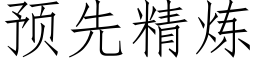 预先精炼